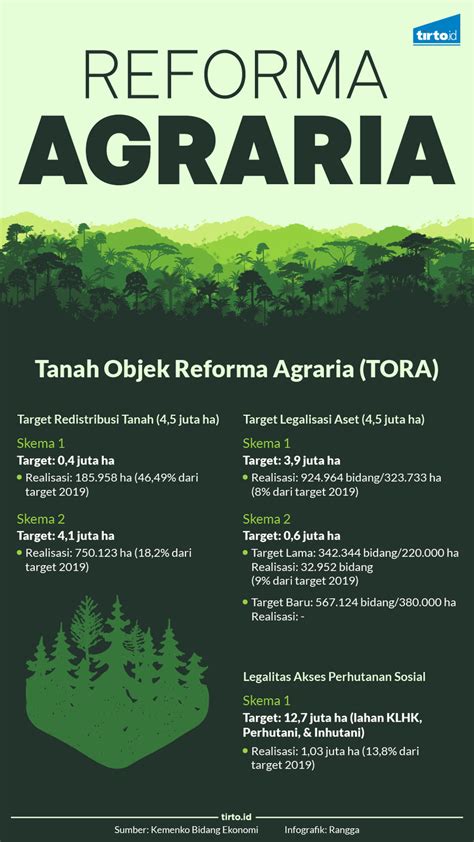 tirto.id

REFORMA
AGRARIA

Tanah Objek Reforma Agraria (TORA)

Target Redistribusi Tanah (4,5 juta ha)

Skema 1
Target: 0,4 juta ha
• Realisasi: 185.958 ha (46,49% dari target 2019)

Skema 2
Target: 4,1 juta ha
• Realisasi: 750.123 ha (18,2% dari target 2019)

Target Legalisasi Aset (4,5 juta ha)

Skema 1
Target: 3,9 juta ha
• Realisasi: 924.964 bidang/323.733 ha (8% dari target 2019)

Skema 2
Target: 0,6 juta ha
• Target Lama: 342.344 bidang/220.000 ha Realisasi: 32.952 bidang (9% dari target 2019)
• Target Baru: 567.124 bidang/380.000 ha Realisasi: -

Legalitas Akses Perhutanan Sosial

Skema 1
Target: 12,7 juta ha (lahan KLHK, Perhutani, & Inhutani)
• Realisasi: 1,03 juta ha (13,8% dari target 2019)

tirto.id
Sumber: Kemenko Bidang Ekonomi    Infografik: Rangga